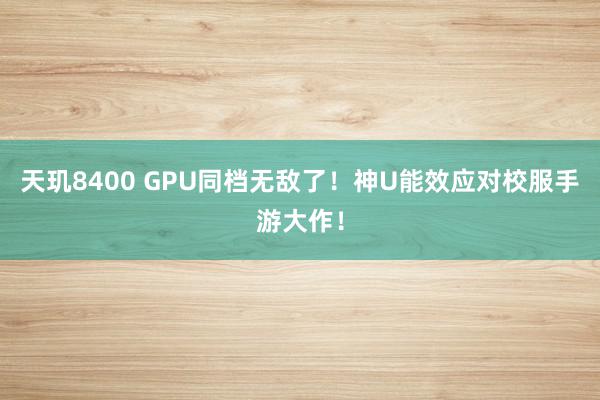 天玑8400 GPU同档无敌了！神U能效应对校服手游大作！